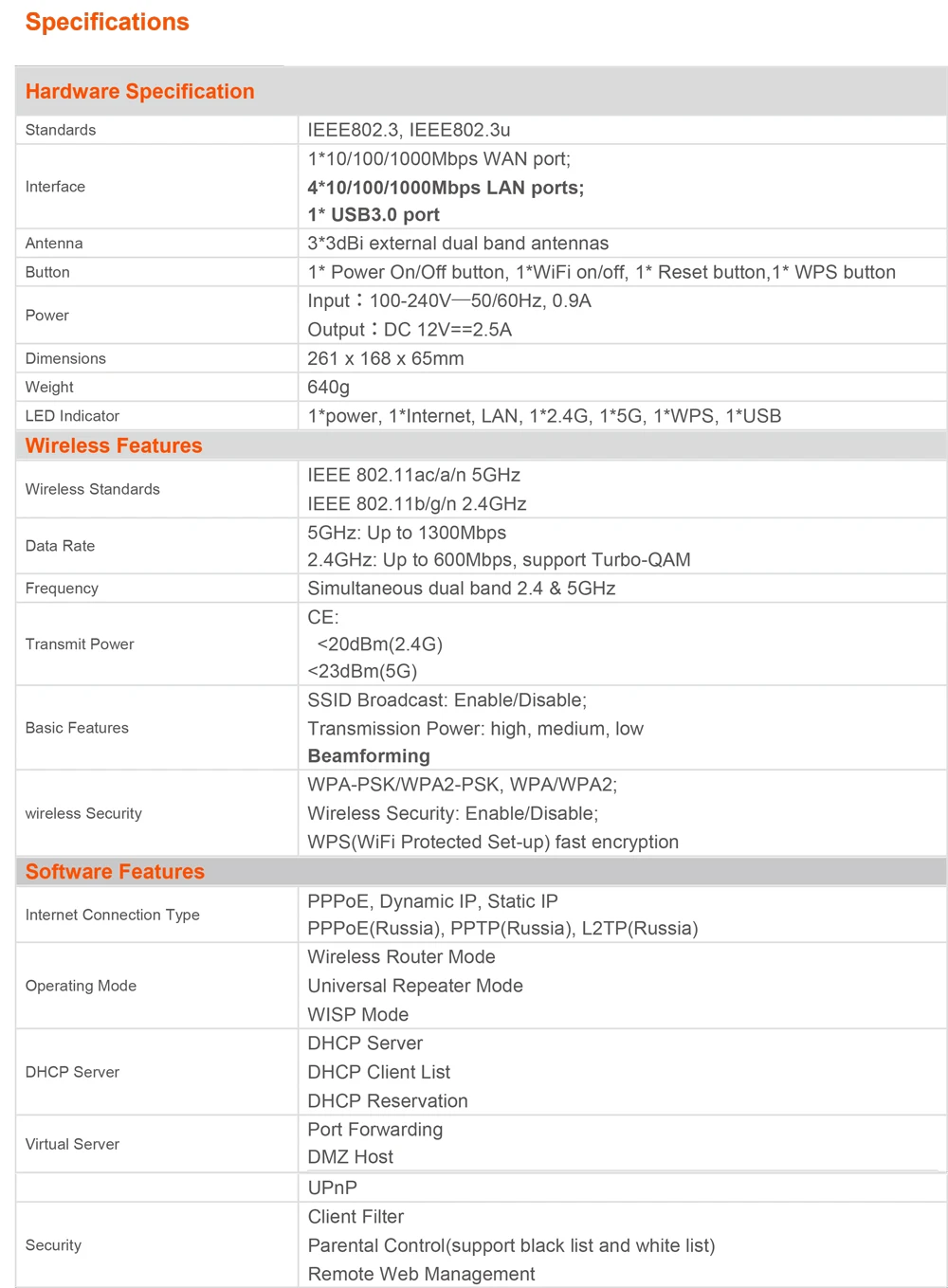 Specifications

| Hardware Specification | |
|---|---|
| Standards | IEEE802.3, IEEE802.3u |
| Interface | 1*10/100/1000Mbps WAN port; 4*10/100/1000Mbps LAN ports; 1* USB3.0 port |
| Antenna | 3*3dBi external dual band antennas |
| Button | 1* Power On/Off button, 1*WiFi on/off, 1* Reset button,1* WPS button |
| Power | Input：100-240V—50/60Hz, 0.9A Output：DC 12V==2.5A |
| Dimensions | 261 x 168 x 65mm |
| Weight | 640g |
| LED Indicator | 1*power, 1*Internet, LAN, 1*2.4G, 1*5G, 1*WPS, 1*USB |
| Wireless Features | |
| Wireless Standards | IEEE 802.11ac/a/n 5GHz IEEE 802.11b/g/n 2.4GHz |
| Data Rate | 5GHz: Up to 1300Mbps 2.4GHz: Up to 600Mbps, support Turbo-QAM |
| Frequency | Simultaneous dual band 2.4 & 5GHz |
| Transmit Power | CE: <20dBm(2.4G) <23dBm(5G) |
| Basic Features | SSID Broadcast: Enable/Disable; Transmission Power: high, medium, low Beamforming |
| wireless Security | WPA-PSK/WPA2-PSK, WPA/WPA2; Wireless Security: Enable/Disable; WPS(WiFi Protected Set-up) fast encryption |
| Software Features | |
| Internet Connection Type | PPPoE, Dynamic IP, Static IP PPPoE(Russia), PPTP(Russia), L2TP(Russia) |
| Operating Mode | Wireless Router Mode Universal Repeater Mode WISP Mode |
| DHCP Server | DHCP Server DHCP Client List DHCP Reservation |
| Virtual Server | Port Forwarding DMZ Host |
| | UPnP |
| Security | Client Filter Parental Control(support black list and white list) Remote Web Management |